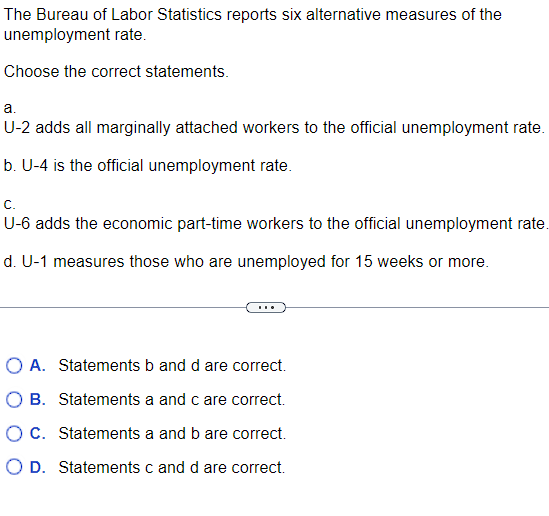 The Bureau of Labor Statistics reports six alternative measures of the unemployment rate.

Choose the correct statements.

a.
U-2 adds all marginally attached workers to the official unemployment rate.

b. U-4 is the official unemployment rate.

c.
U-6 adds the economic part-time workers to the official unemployment rate.

d. U-1 measures those who are unemployed for 15 weeks or more.

...

A. Statements b and d are correct.

B. Statements a and c are correct.

C. Statements a and b are correct.

D. Statements c and d are correct.